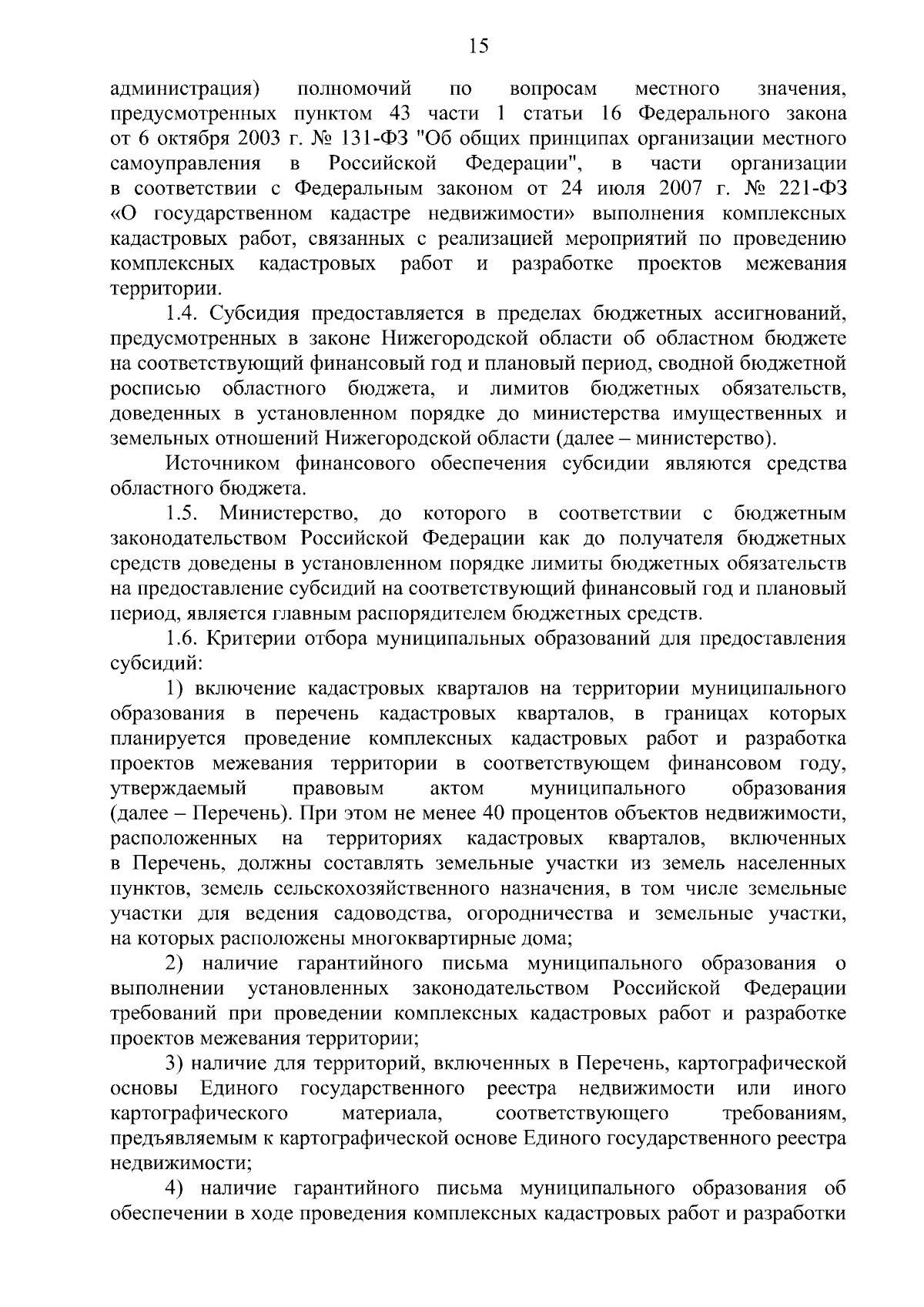 15

администрация) полномочий по вопросам местного значения, предусмотренных пунктом 43 части 1 статьи 16 Федерального закона от 6 октября 2003 г. № 131-ФЗ "Об общих принципах организации местного самоуправления в Российской Федерации", в части организации в соответствии с Федеральным законом от 24 июля 2007 г. № 221-ФЗ «О государственном кадастре недвижимости» выполнения комплексных кадастровых работ, связанных с реализацией мероприятий по проведению комплексных кадастровых работ и разработке проектов межевания территории.

1.4. Субсидия предоставляется в пределах бюджетных ассигнований, предусмотренных в законе Нижегородской области об областном бюджете на соответствующий финансовый год и плановый период, сводной бюджетной росписью областного бюджета, и лимитов бюджетных обязательств, доведенных в установленном порядке до министерства имущественных и земельных отношений Нижегородской области (далее – министерство).

Источником финансового обеспечения субсидии являются средства областного бюджета.

1.5. Министерство, до которого в соответствии с бюджетным законодательством Российской Федерации как до получателя бюджетных средств доведены в установленном порядке лимиты бюджетных обязательств на предоставление субсидий на соответствующий финансовый год и плановый период, является главным распорядителем бюджетных средств.

1.6. Критерии отбора муниципальных образований для предоставления субсидий:

1) включение кадастровых кварталов на территории муниципального образования в перечень кадастровых кварталов, в границах которых планируется проведение комплексных кадастровых работ и разработка проектов межевания территории в соответствующем финансовом году, утверждаемый правовым актом муниципального образования (далее – Перечень). При этом не менее 40 процентов объектов недвижимости, расположенных на территориях кадастровых кварталов, включенных в Перечень, должны составлять земельные участки из земель населенных пунктов, земель сельскохозяйственного назначения, в том числе земельные участки для ведения садоводства, огородничества и земельные участки, на которых расположены многоквартирные дома;

2) наличие гарантийного письма муниципального образования о выполнении установленных законодательством Российской Федерации требований при проведении комплексных кадастровых работ и разработке проектов межевания территории;

3) наличие для территорий, включенных в Перечень, картографической основы Единого государственного реестра недвижимости или иного картографического материала, соответствующего требованиям, предъявляемым к картографической основе Единого государственного реестра недвижимости;

4) наличие гарантийного письма муниципального образования об обеспечении в ходе проведения комплексных кадастровых работ и разработки